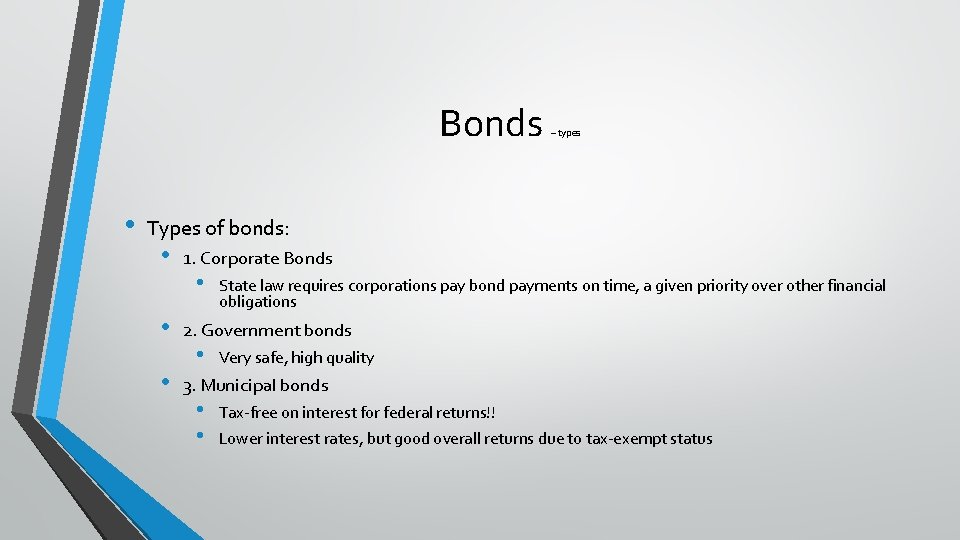 Bonds – types

• Types of bonds:
  • 1. Corporate Bonds
    • State law requires corporations pay bond payments on time, a given priority over other financial obligations
  • 2. Government bonds
    • Very safe, high quality
  • 3. Municipal bonds
    • Tax-free on interest for federal returns!!
    • Lower interest rates, but good overall returns due to tax-exempt status